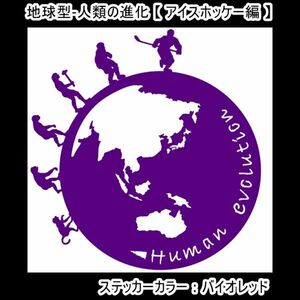 地球型-人類の進化【アイスホッケー編】

Human evolution

ステッカーカラー：バイオレッド